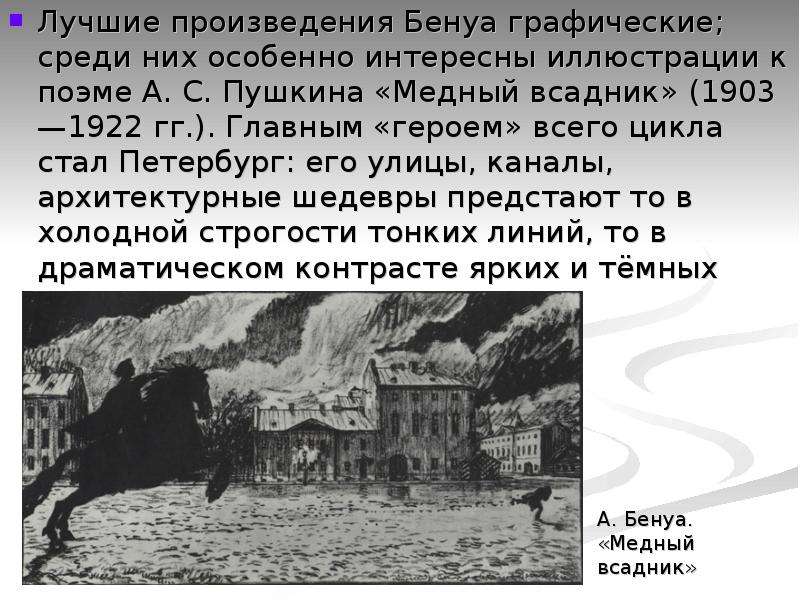 Лучшие произведения Бенуа графические; среди них особенно интересны иллюстрации к поэме А. С. Пушкина «Медный всадник» (1903—1922 гг.). Главным «героем» всего цикла стал Петербург: его улицы, каналы, архитектурные шедевры предстают то в холодной строгости тонких линий, то в драматическом контрасте ярких и тёмных

А. Бенуа. «Медный всадник»